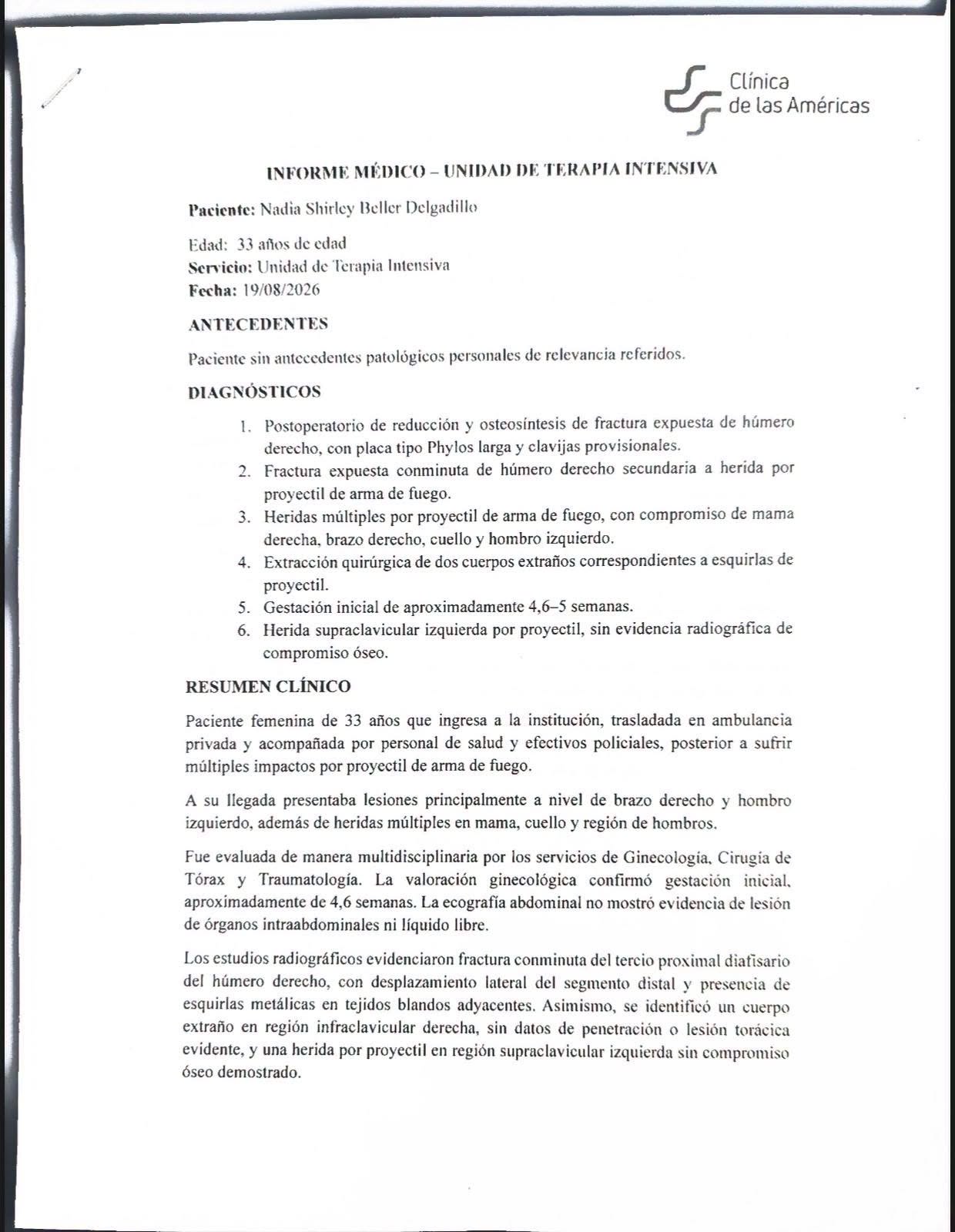 Clínica
de las Américas

INFORME MÉDICO – UNIDAD DE TERAPIA INTENSIVA

Paciente: Nadia Shirley Beller Delgadillo

Edad: 33 años de edad
Servicio: Unidad de Terapia Intensiva
Fecha: 19/08/2026

ANTECEDENTES

Paciente sin antecedentes patológicos personales de relevancia referidos.

DIAGNÓSTICOS

1. Postoperatorio de reducción y osteosíntesis de fractura expuesta de húmero derecho, con placa tipo Phylos larga y clavijas provisionales.
2. Fractura expuesta conminuta de húmero derecho secundaria a herida por proyectil de arma de fuego.
3. Heridas múltiples por proyectil de arma de fuego, con compromiso de mama derecha, brazo derecho, cuello y hombro izquierdo.
4. Extracción quirúrgica de dos cuerpos extraños correspondientes a esquirlas de proyectil.
5. Gestación inicial de aproximadamente 4,6–5 semanas.
6. Herida supraclavicular izquierda por proyectil, sin evidencia radiográfica de compromiso óseo.

RESUMEN CLÍNICO

Paciente femenina de 33 años que ingresa a la institución, trasladada en ambulancia privada y acompañada por personal de salud y efectivos policiales, posterior a sufrir múltiples impactos por proyectil de arma de fuego.

A su llegada presentaba lesiones principalmente a nivel de brazo derecho y hombro izquierdo, además de heridas múltiples en mama, cuello y región de hombros.

Fue evaluada de manera multidisciplinaria por los servicios de Ginecología, Cirugía de Tórax y Traumatología. La valoración ginecológica confirmó gestación inicial, aproximadamente de 4,6 semanas. La ecografía abdominal no mostró evidencia de lesión de órganos intraabdominales ni líquido libre.

Los estudios radiográficos evidenciaron fractura conminuta del tercio proximal diafisario del húmero derecho, con desplazamiento lateral del segmento distal y presencia de esquirlas metálicas en tejidos blandos adyacentes. Asimismo, se identificó un cuerpo extraño en región infraclavicular derecha, sin datos de penetración o lesión torácica evidente, y una herida por proyectil en región supraclavicular izquierda sin compromiso óseo demostrado.